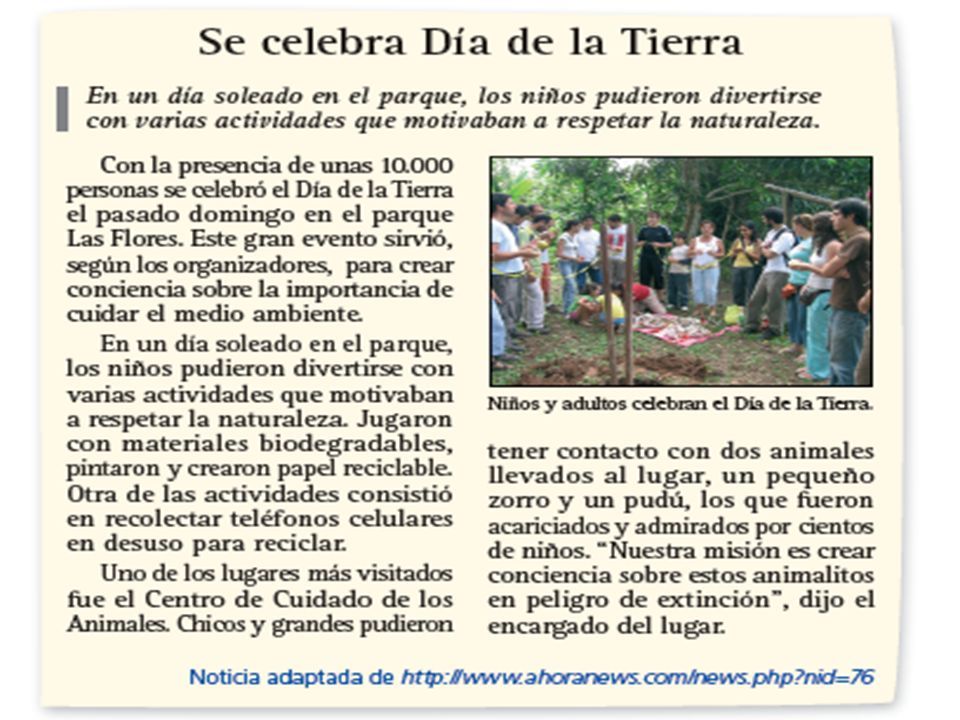 Se celebra Día de la Tierra

En un día soleado en el parque, los niños pudieron divertirse con varias actividades que motivaban a respetar la naturaleza.

Con la presencia de unas 10.000 personas se celebró el Día de la Tierra el pasado domingo en el parque Las Flores. Este gran evento sirvió, según los organizadores, para crear conciencia sobre la importancia de cuidar el medio ambiente.

En un día soleado en el parque, los niños pudieron divertirse con varias actividades que motivaban a respetar la naturaleza. Jugaron con materiales biodegradables, pintaron y crearon papel reciclable. Otra de las actividades consistió en recolectar teléfonos celulares en desuso para reciclar.

Uno de los lugares más visitados fue el Centro de Cuidado de los Animales. Chicos y grandes pudieron tener contacto con dos animales llevados al lugar, un pequeño zorro y un pudú, los que fueron acariciados y admirados por cientos de niños. "Nuestra misión es crear conciencia sobre estos animalitos en peligro de extinción", dijo el encargado del lugar.

Niños y adultos celebran el Día de la Tierra.

Noticia adaptada de http://www.ahoranews.com/news.php?nid=76